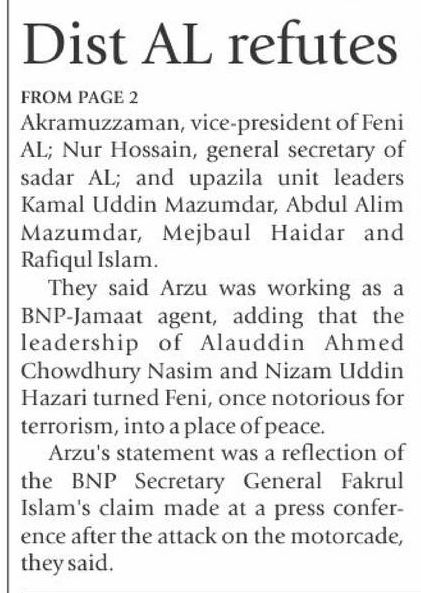 Dist AL refutes

FROM PAGE 2

Akramuzzaman, vice-president of Feni AL; Nur Hossain, general secretary of sadar AL; and upazila unit leaders Kamal Uddin Mazumdar, Abdul Alim Mazumdar, Mejbaul Haidar and Rafiqul Islam.

They said Arzu was working as a BNP-Jamaat agent, adding that the leadership of Alauddin Ahmed Chowdhury Nasim and Nizam Uddin Hazari turned Feni, once notorious for terrorism, into a place of peace.

Arzu's statement was a reflection of the BNP Secretary General Fakrul Islam's claim made at a press conference after the attack on the motorcade, they said.